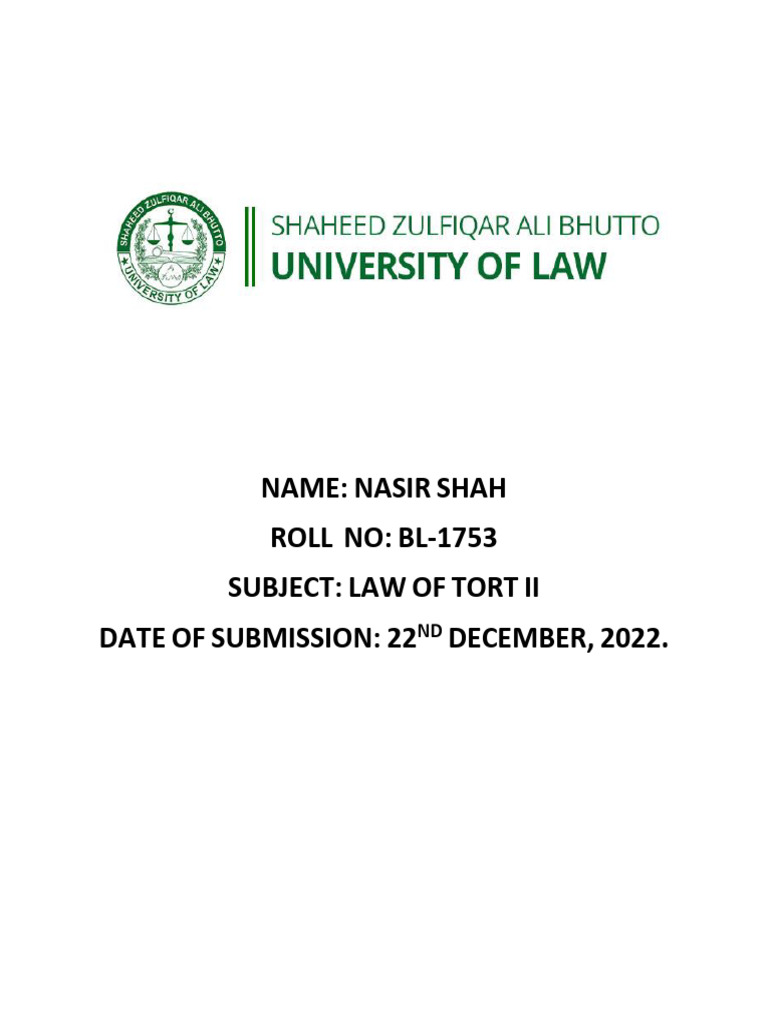 SHAHEED ZULFIQAR ALI BHUTTO
UNIVERSITY OF LAW

SHAHEED ZULFIQAR ALI BHUTTO
UNIVERSITY OF LAW

NAME: NASIR SHAH
ROLL NO: BL-1753
SUBJECT: LAW OF TORT II
DATE OF SUBMISSION: 22$^{ND}$ DECEMBER, 2022.